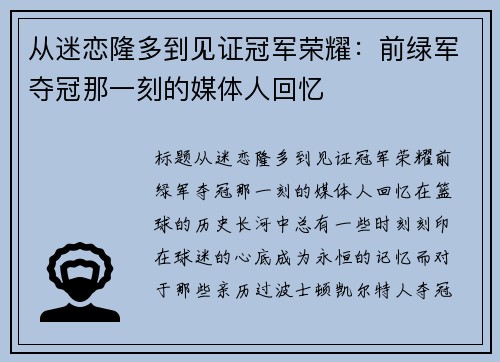 从迷恋隆多到见证冠军荣耀：前绿军夺冠那一刻的媒体人回忆

标题从迷恋隆多到见证冠军荣耀前绿军夺冠那一刻的媒体人回忆在篮球的历史长河中总有一些时刻刻印在球迷的心底成为永恒的记忆而对于那些亲历过波士顿凯尔特人夺冠